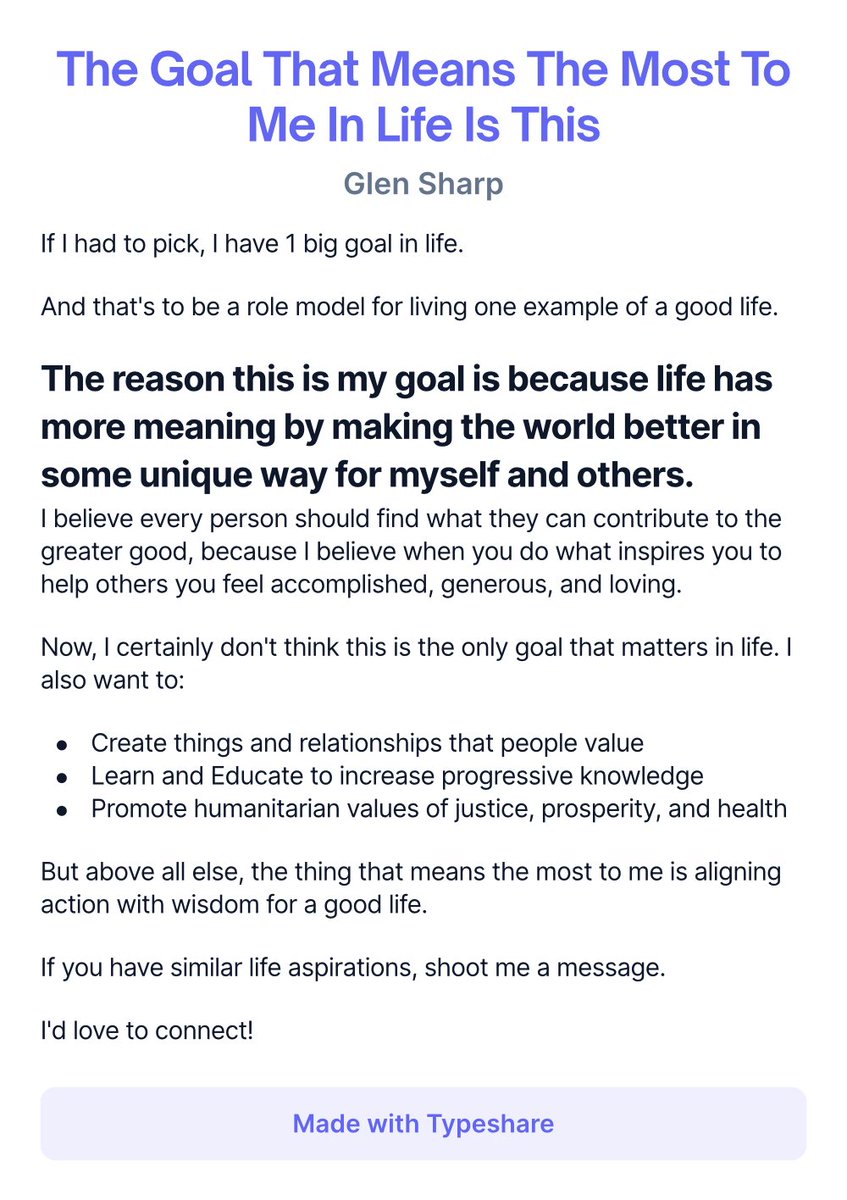 The Goal That Means The Most To Me In Life Is This

Glen Sharp

If I had to pick, I have 1 big goal in life.

And that's to be a role model for living one example of a good life.

The reason this is my goal is because life has more meaning by making the world better in some unique way for myself and others.

I believe every person should find what they can contribute to the greater good, because I believe when you do what inspires you to help others you feel accomplished, generous, and loving.

Now, I certainly don't think this is the only goal that matters in life. I also want to:

- Create things and relationships that people value
- Learn and Educate to increase progressive knowledge
- Promote humanitarian values of justice, prosperity, and health

But above all else, the thing that means the most to me is aligning action with wisdom for a good life.

If you have similar life aspirations, shoot me a message.

I'd love to connect!

Made with Typeshare